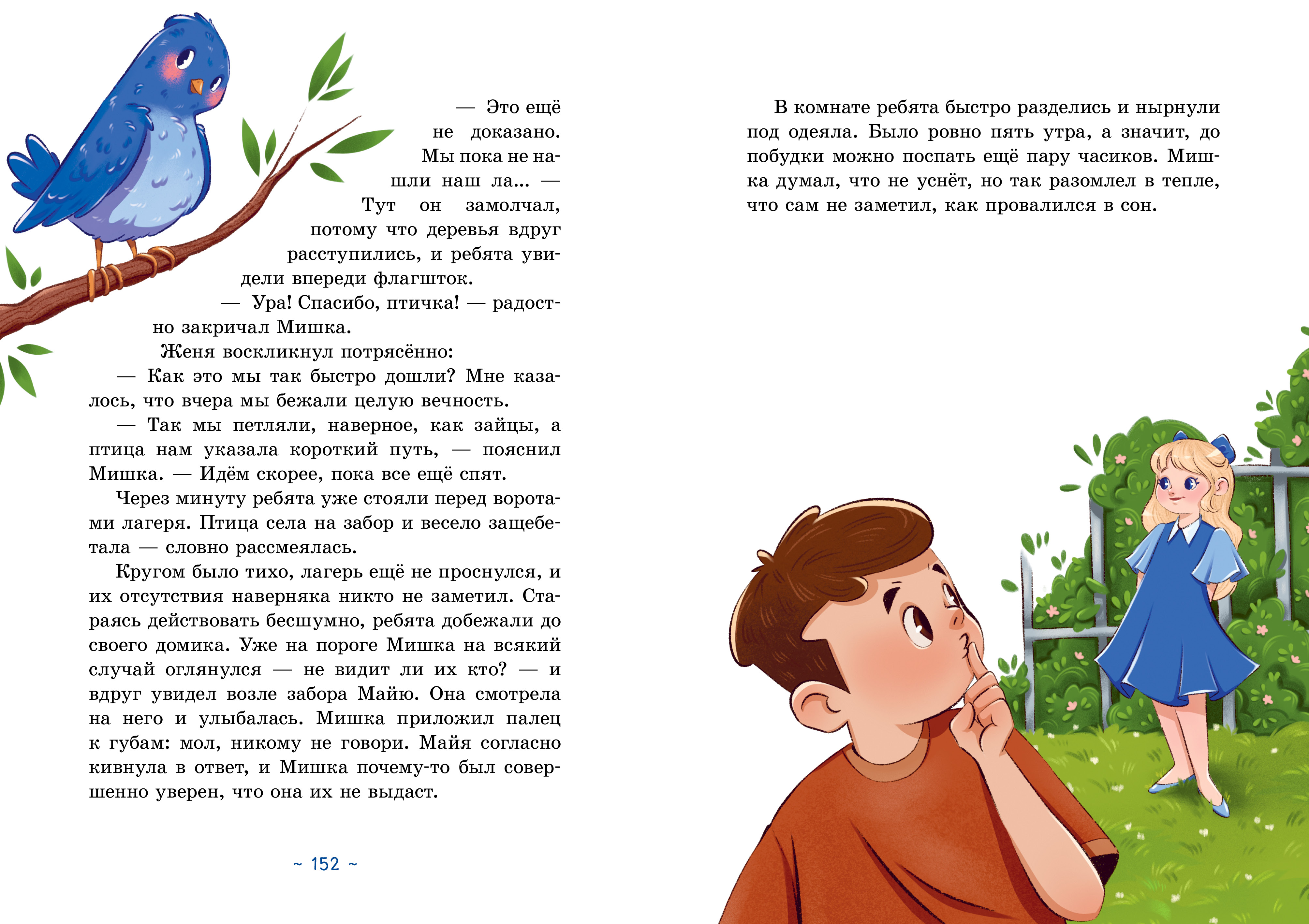 — Это ещё не доказано. Мы пока не нашли наш ла... — Тут он замолчал, потому что деревья вдруг расступились, и ребята увидели впереди флагшток.

— Ура! Спасибо, птичка! — радостно закричал Мишка.

Женя воскликнул потрясённо:

— Как это мы так быстро дошли? Мне казалось, что вчера мы бежали целую вечность.

— Так мы петляли, наверное, как зайцы, а птица нам указала короткий путь, — пояснил Мишка. — Идём скорее, пока все ещё спят.

Через минуту ребята уже стояли перед воротами лагеря. Птица села на забор и весело защебетала — словно рассмеялась.

Кругом было тихо, лагерь ещё не проснулся, и их отсутствия наверняка никто не заметил. Стараясь действовать бесшумно, ребята добежали до своего домика. Уже на пороге Мишка на всякий случай оглянулся — не видит ли их кто? — и вдруг увидел возле забора Майю. Она смотрела на него и улыбалась. Мишка приложил палец к губам: мол, никому не говори. Майя согласно кивнула в ответ, и Мишка почему-то был совершенно уверен, что она их не выдаст.

~ 152 ~

В комнате ребята быстро разделись и нырнули под одеяла. Было ровно пять утра, а значит, до побудки можно поспать ещё пару часиков. Мишка думал, что не уснёт, но так разомлел в тепле, что сам не заметил, как провалился в сон.